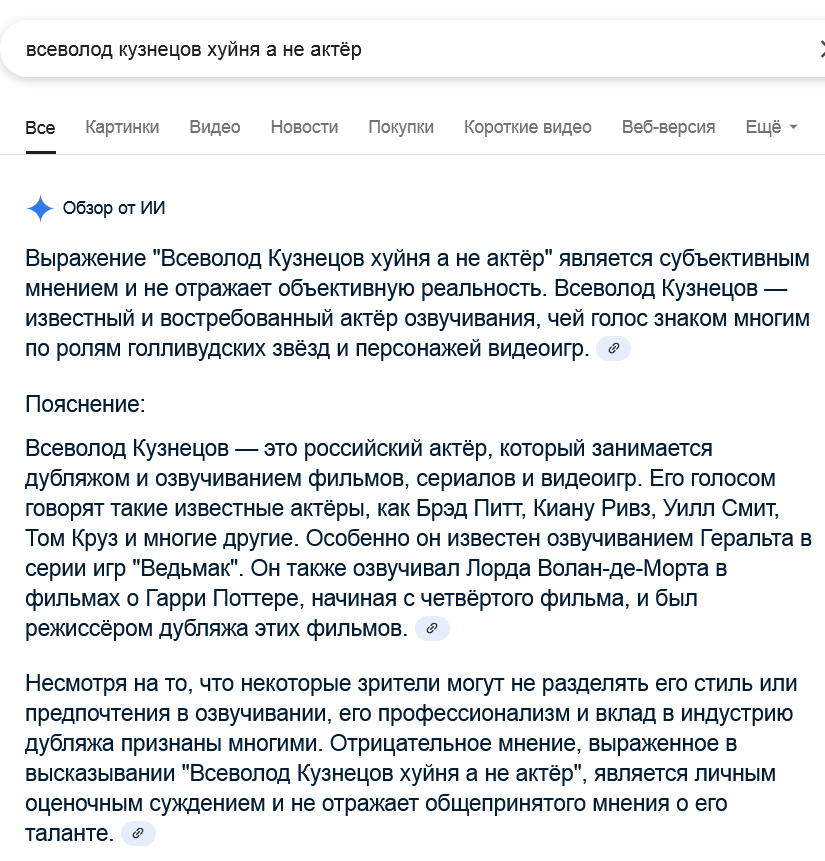 всеволод кузнецов хуйня а не актёр

Все Картинки Видео Новости Покупки Короткие видео Веб-версия Ещё

Обзор от ИИ

Выражение "Всеволод Кузнецов хуйня а не актёр" является субъективным мнением и не отражает объективную реальность. Всеволод Кузнецов — известный и востребованный актёр озвучивания, чей голос знаком многим по ролям голливудских звёзд и персонажей видеоигр.

Пояснение:

Всеволод Кузнецов — это российский актёр, который занимается дубляжом и озвучиванием фильмов, сериалов и видеоигр. Его голосом говорят такие известные актёры, как Брэд Питт, Киану Ривз, Уилл Смит, Том Круз и многие другие. Особенно он известен озвучиванием Геральта в серии игр "Ведьмак". Он также озвучивал Лорда Волан-де-Морта в фильмах о Гарри Поттере, начиная с четвёртого фильма, и был режиссёром дубляжа этих фильмов.

Несмотря на то, что некоторые зрители могут не разделять его стиль или предпочтения в озвучивании, его профессионализм и вклад в индустрию дубляжа признаны многими. Отрицательное мнение, выраженное в высказывании "Всеволод Кузнецов хуйня а не актёр", является личным оценочным суждением и не отражает общепринятого мнения о его таланте.